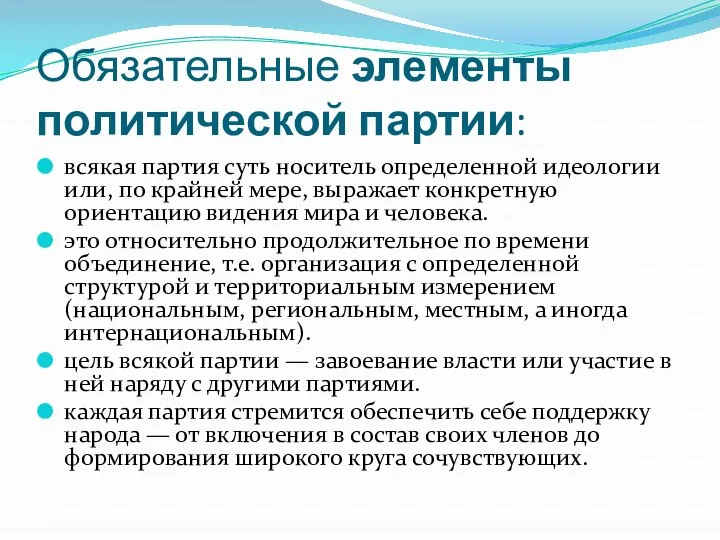 Обязательные элементы политической партии:

всякая партия суть носитель определенной идеологии или, по крайней мере, выражает конкретную ориентацию видения мира и человека.

это относительно продолжительное по времени объединение, т.е. организация с определенной структурой и территориальным измерением (национальным, региональным, местным, а иногда интернациональным).

цель всякой партии — завоевание власти или участие в ней наряду с другими партиями.

каждая партия стремится обеспечить себе поддержку народа — от включения в состав своих членов до формирования широкого круга сочувствующих.